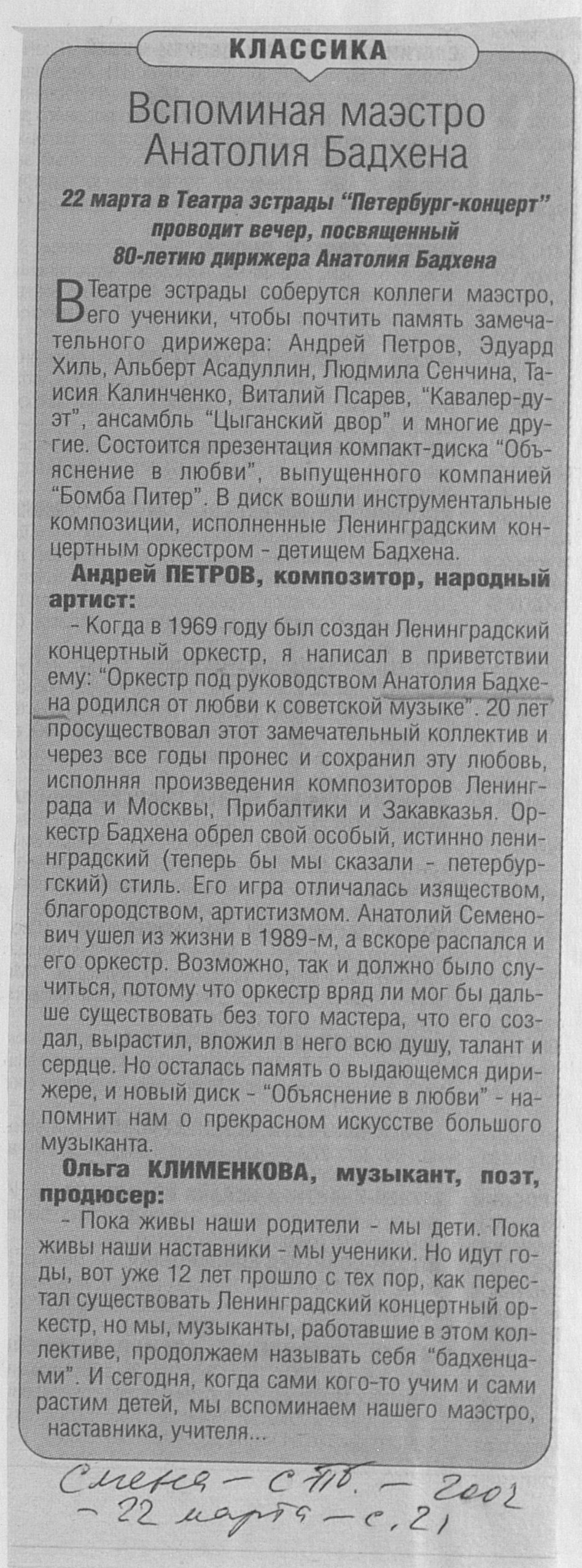 КЛАССИКА

Вспоминая маэстро Анатолия Бадхена

22 марта в Театра эстрады "Петербург-концерт" проводит вечер, посвященный 80-летию дирижера Анатолия Бадхена

В Театре эстрады соберутся коллеги маэстро, его ученики, чтобы почтить память замечательного дирижера: Андрей Петров, Эдуард Хиль, Альберт Асадуллин, Людмила Сенчина, Таисия Калинченко, Виталий Псарев, "Кавалер-дуэт", ансамбль "Цыганский двор" и многие другие. Состоится презентация компакт-диска "Объяснение в любви", выпущенного компанией "Бомба Питер". В диск вошли инструментальные композиции, исполненные Ленинградским концертным оркестром - детищем Бадхена.

Андрей ПЕТРОВ, композитор, народный артист:

- Когда в 1969 году был создан Ленинградский концертный оркестр, я написал в приветствии ему: "Оркестр под руководством Анатолия Бадхена родился от любви к советской музыке". 20 лет просуществовал этот замечательный коллектив и через все годы пронес и сохранил эту любовь, исполняя произведения композиторов Ленинграда и Москвы, Прибалтики и Закавказья. Оркестр Бадхена обрел свой особый, истинно ленинградский (теперь бы мы сказали - петербургский) стиль. Его игра отличалась изяществом, благородством, артистизмом. Анатолий Семенович ушел из жизни в 1989-м, а вскоре распался и его оркестр. Возможно, так и должно было случиться, потому что оркестр вряд ли мог бы дальше существовать без того мастера, что его создал, вырастил, вложил в него всю душу, талант и сердце. Но осталась память о выдающемся дирижере, и новый диск - "Объяснение в любви" - напомнит нам о прекрасном искусстве большого музыканта.

Ольга КЛИМЕНКОВА, музыкант, поэт, продюсер:

- Пока живы наши родители - мы дети. Пока живы наши наставники - мы ученики. Но идут годы, вот уже 12 лет прошло с тех пор, как перестал существовать Ленинградский концертный оркестр, но мы, музыканты, работавшие в этом коллективе, продолжаем называть себя "бадхенцами". И сегодня, когда сами кого-то учим и сами растим детей, мы вспоминаем нашего маэстро, наставника, учителя...

Смена - СПб. - 2002 - 22 марта - с. 21